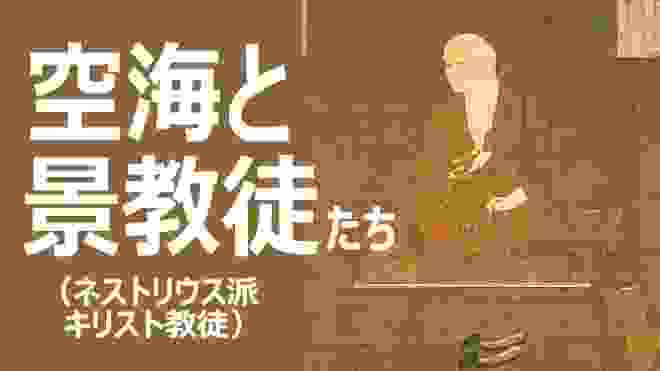 空海と
景教徒たち
（ネストリウス派
キリスト教徒）